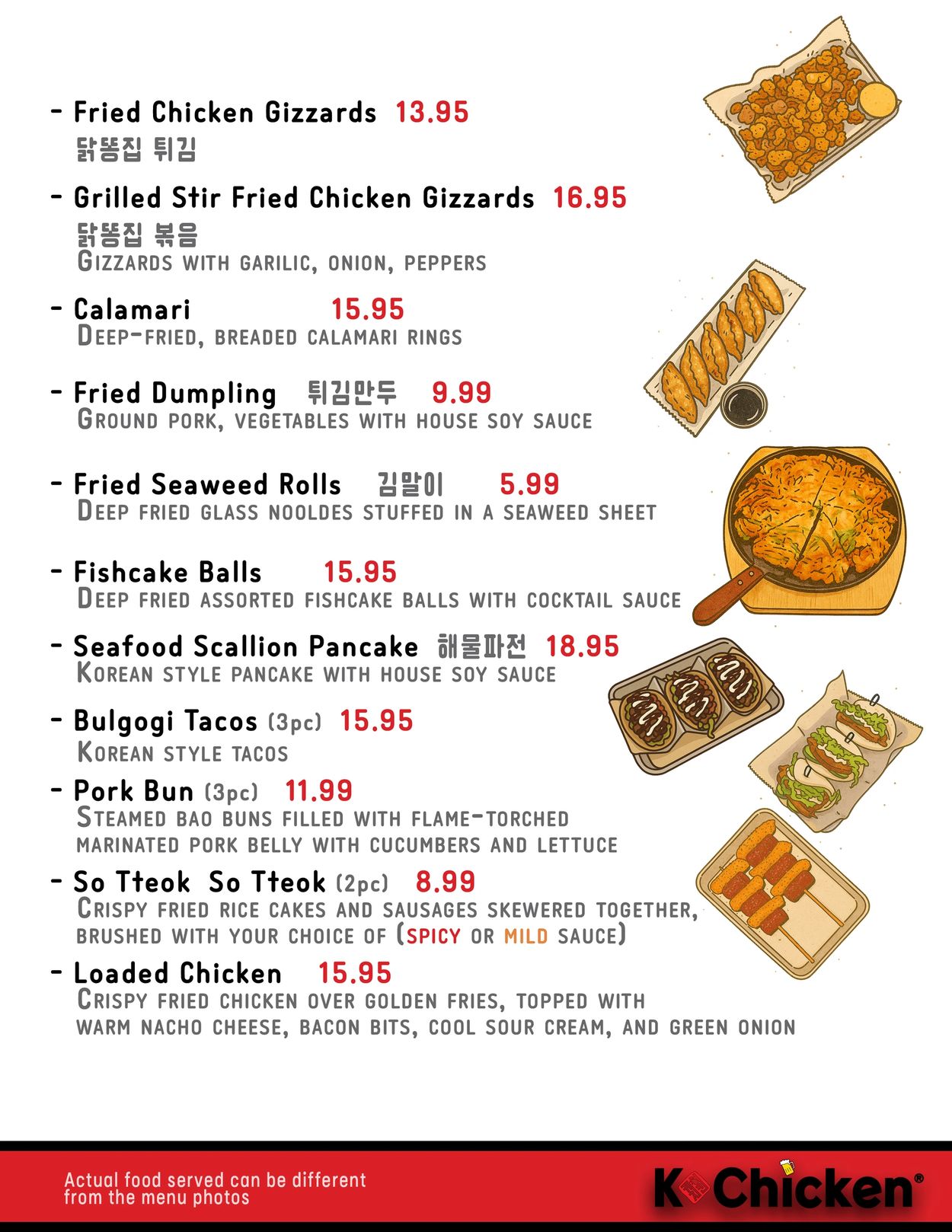 - Fried Chicken Gizzards 13.95
닭똥집 튀김

- Grilled Stir Fried Chicken Gizzards 16.95
닭똥집 볶음
Gizzards with garilic, onion, peppers

- Calamari 15.95
Deep-fried, breaded calamari rings

- Fried Dumpling 튀김만두 9.99
Ground pork, vegetables with house soy sauce

- Fried Seaweed Rolls 김말이 5.99
Deep fried glass nooldes stuffed in a seaweed sheet

- Fishcake Balls 15.95
Deep fried assorted fishcake balls with cocktail sauce

- Seafood Scallion Pancake 해물파전 18.95
Korean style pancake with house soy sauce

- Bulgogi Tacos (3pc) 15.95
Korean style tacos

- Pork Bun (3pc) 11.99
Steamed bao buns filled with flame-torched marinated pork belly with cucumbers and lettuce

- So Tteok So Tteok (2pc) 8.99
Crispy fried rice cakes and sausages skewered together, brushed with your choice of (spicy or mild sauce)

- Loaded Chicken 15.95
Crispy fried chicken over golden fries, topped with warm nacho cheese, bacon bits, cool sour cream, and green onion

Actual food served can be different from the menu photos

K Chicken®